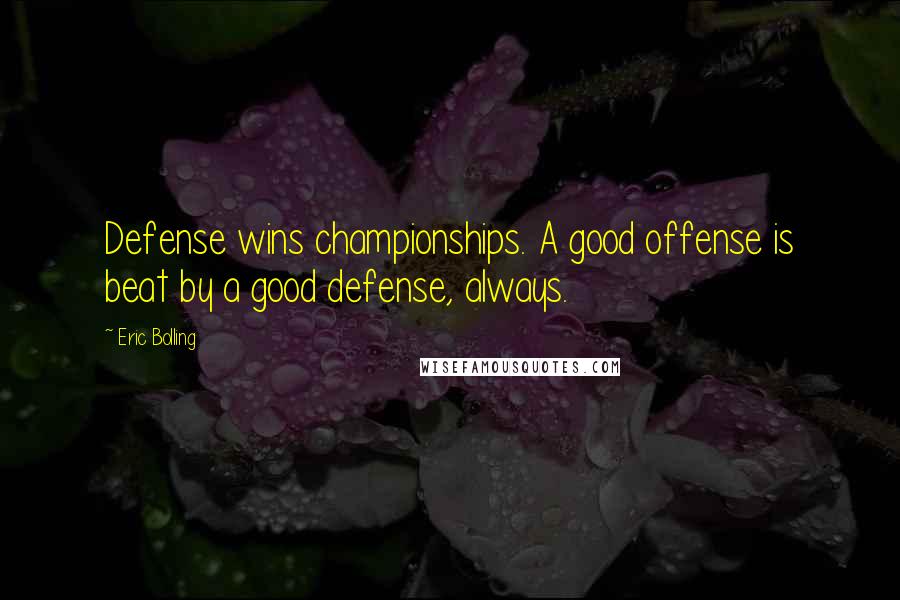 Defense wins championships. A good offense is beat by a good defense, always.

~ Eric Bolling

WISEFAMOUSQUOTES.COM